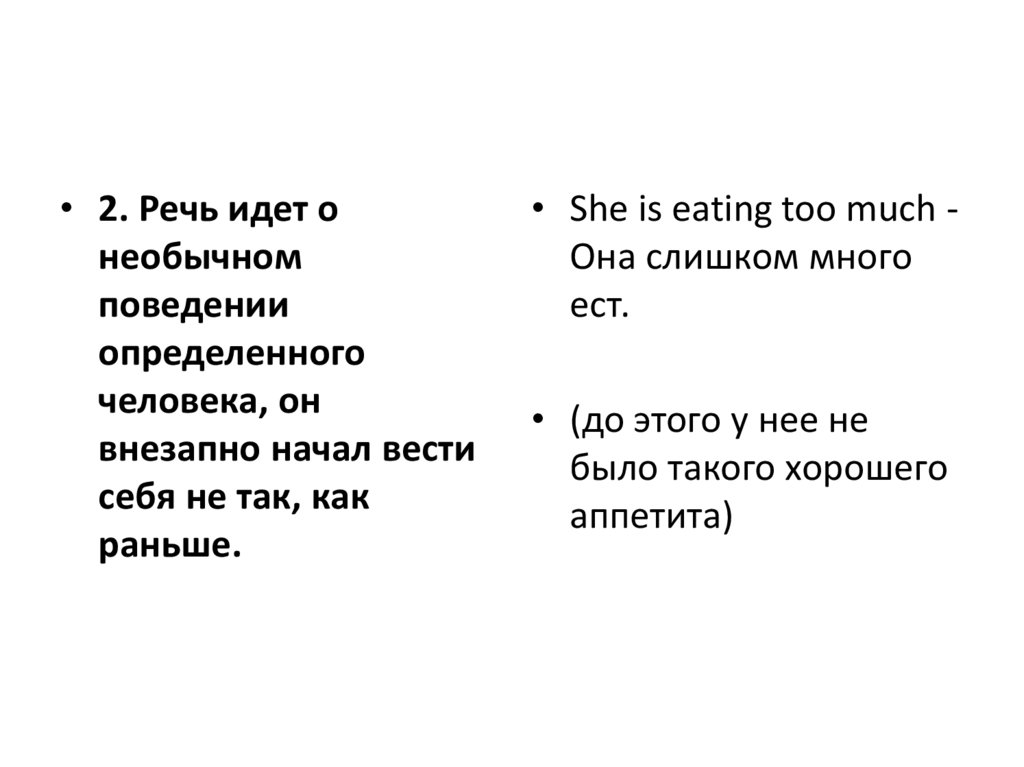 • 2. Речь идет о необычном поведении определенного человека, он внезапно начал вести себя не так, как раньше.

• She is eating too much - Она слишком много ест.

• (до этого у нее не было такого хорошего аппетита)